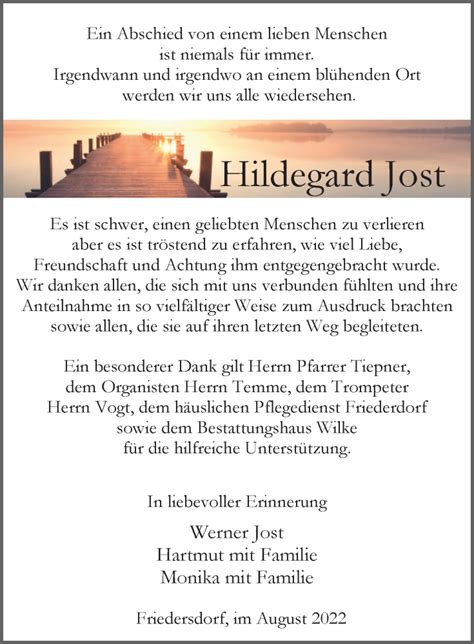 Ein Abschied von einem lieben Menschen
ist niemals für immer.
Irgendwann und irgendwo an einem blühenden Ort
werden wir uns alle wiedersehen.

Hildegard Jost

Es ist schwer, einen geliebten Menschen zu verlieren
aber es ist tröstend zu erfahren, wie viel Liebe,
Freundschaft und Achtung ihm entgegengebracht wurde.
Wir danken allen, die sich mit uns verbunden fühlten und ihre
Anteilnahme in so vielfältiger Weise zum Ausdruck brachten
sowie allen, die sie auf ihren letzten Weg begleiteten.

Ein besonderer Dank gilt Herrn Pfarrer Tiepner,
dem Organisten Herrn Temme, dem Trompeter
Herrn Vogt, dem häuslichen Pflegedienst Friederdorf
sowie dem Bestattungshaus Wilke
für die hilfreiche Unterstützung.

In liebevoller Erinnerung

Werner Jost
Hartmut mit Familie
Monika mit Familie

Friedersdorf, im August 2022